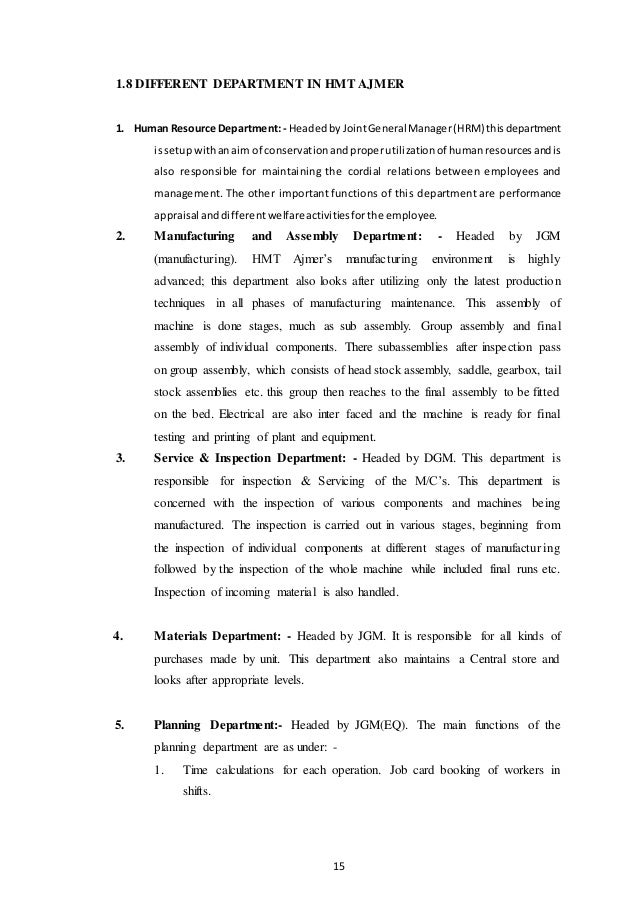 1.8 DIFFERENT DEPARTMENT IN HMT AJMER

1. Human Resource Department: - Headed by Joint General Manager (HRM) this department is setup with an aim of conservation and proper utilization of human resources and is also responsible for maintaining the cordial relations between employees and management. The other important functions of this department are performance appraisal and different welfare activities for the employee.

2. Manufacturing and Assembly Department: - Headed by JGM (manufacturing). HMT Ajmer's manufacturing environment is highly advanced; this department also looks after utilizing only the latest production techniques in all phases of manufacturing maintenance. This assembly of machine is done stages, much as sub assembly. Group assembly and final assembly of individual components. There subassemblies after inspection pass on group assembly, which consists of head stock assembly, saddle, gearbox, tail stock assemblies etc. this group then reaches to the final assembly to be fitted on the bed. Electrical are also inter faced and the machine is ready for final testing and printing of plant and equipment.

3. Service & Inspection Department: - Headed by DGM. This department is responsible for inspection & Servicing of the M/C's. This department is concerned with the inspection of various components and machines being manufactured. The inspection is carried out in various stages, beginning from the inspection of individual components at different stages of manufacturing followed by the inspection of the whole machine while included final runs etc. Inspection of incoming material is also handled.

4. Materials Department: - Headed by JGM. It is responsible for all kinds of purchases made by unit. This department also maintains a Central store and looks after appropriate levels.

5. Planning Department:- Headed by JGM(EQ). The main functions of the planning department are as under: -

1. Time calculations for each operation. Job card booking of workers in shifts.

15